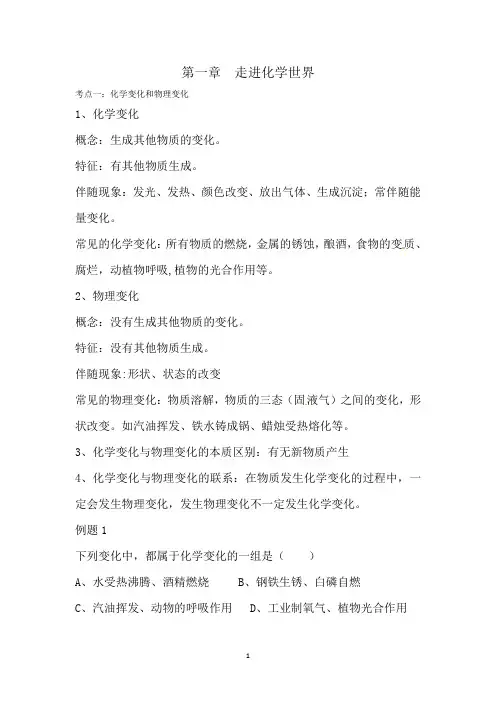 第一章　走进化学世界

考点一：化学变化和物理变化

1、化学变化

概念：生成其他物质的变化。

特征：有其他物质生成。

伴随现象：发光、发热、颜色改变、放出气体、生成沉淀；常伴随能量变化。

常见的化学变化：所有物质的燃烧，金属的锈蚀，酿酒，食物的变质、腐烂，动植物呼吸，植物的光合作用等。

2、物理变化

概念：没有生成其他物质的变化。

特征：没有其他物质生成。

伴随现象:形状、状态的改变

常见的物理变化：物质溶解，物质的三态（固液气）之间的变化，形状改变。如汽油挥发、铁水铸成锅、蜡烛受热熔化等。

3、化学变化与物理变化的本质区别：有无新物质产生

4、化学变化与物理变化的联系：在物质发生化学变化的过程中，一定会发生物理变化，发生物理变化不一定发生化学变化。

例题 1

下列变化中，都属于化学变化的一组是（　　）

A、水受热沸腾、酒精燃烧　　B、钢铁生锈、白磷自燃

C、汽油挥发、动物的呼吸作用　　D、工业制氧气、植物光合作用

1